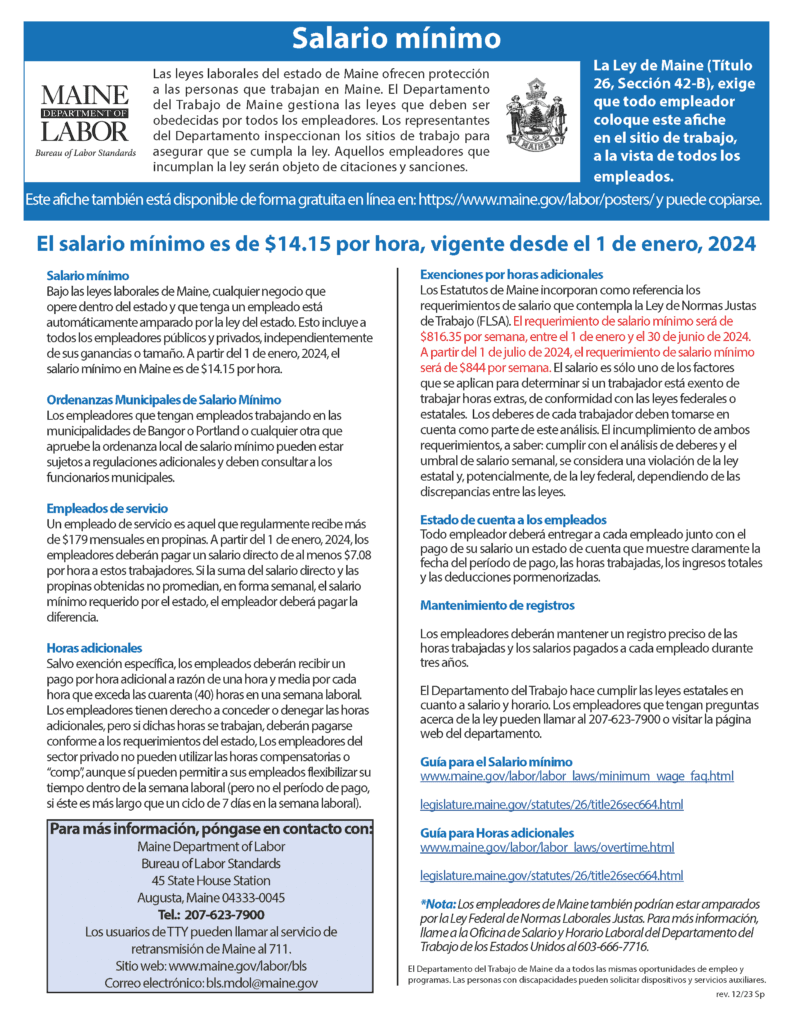 Salario mínimo

MAINE
DEPARTMENT OF
LABOR
Bureau of Labor Standards

Las leyes laborales del estado de Maine ofrecen protección a las personas que trabajan en Maine. El Departamento del Trabajo de Maine gestiona las leyes que deben ser obedecidas por todos los empleadores. Los representantes del Departamento inspeccionan los sitios de trabajo para asegurar que se cumpla la ley. Aquellos empleadores que incumplan la ley serán objeto de citaciones y sanciones.

La Ley de Maine (Título 26, Sección 42-B), exige que todo empleador coloque este afiche en el sitio de trabajo, a la vista de todos los empleados.

Este afiche también está disponible de forma gratuita en línea en: https://www.maine.gov/labor/posters/ y puede copiarse.

El salario mínimo es de $14.15 por hora, vigente desde el 1 de enero, 2024

Salario mínimo
Bajo las leyes laborales de Maine, cualquier negocio que opere dentro del estado y que tenga un empleado está automáticamente amparado por la ley del estado. Esto incluye a todos los empleadores públicos y privados, independientemente de sus ganancias o tamaño. A partir del 1 de enero, 2024, el salario mínimo en Maine es de $14.15 por hora.

Ordenanzas Municipales de Salario Mínimo
Los empleadores que tengan empleados trabajando en las municipalidades de Bangor o Portland o cualquier otra que apruebe la ordenanza local de salario mínimo pueden estar sujetos a regulaciones adicionales y deben consultar a los funcionarios municipales.

Empleados de servicio
Un empleado de servicio es aquel que regularmente recibe más de $179 mensuales en propinas. A partir del 1 de enero, 2024, los empleadores deberán pagar un salario directo de al menos $7.08 por hora a estos trabajadores. Si la suma del salario directo y las propinas obtenidas no promedian, en forma semanal, el salario mínimo requerido por el estado, el empleador deberá pagar la diferencia.

Horas adicionales
Salvo exención específica, los empleados deberán recibir un pago por hora adicional a razón de una hora y media por cada hora que exceda las cuarenta (40) horas en una semana laboral. Los empleadores tienen derecho a conceder o denegar las horas adicionales, pero si dichas horas se trabajan, deberán pagarse conforme a los requerimientos del estado, Los empleadores del sector privado no pueden utilizar las horas compensatorias o "comp", aunque sí pueden permitir a sus empleados flexibilizar su tiempo dentro de la semana laboral (pero no el período de pago, si éste es más largo que un ciclo de 7 días en la semana laboral).

Para más información, póngase en contacto con:
Maine Department of Labor
Bureau of Labor Standards
45 State House Station
Augusta, Maine 04333-0045
Tel.: 207-623-7900
Los usuarios de TTY pueden llamar al servicio de retransmisión de Maine al 711.
Sitio web: www.maine.gov/labor/bls
Correo electrónico: bls.mdol@maine.gov

Exenciones por horas adicionales
Los Estatutos de Maine incorporan como referencia los requerimientos de salario que contempla la Ley de Normas Justas de Trabajo (FLSA). El requerimiento de salario mínimo será de $816.35 por semana, entre el 1 de enero y el 30 de junio de 2024. A partir del 1 de julio de 2024, el requerimiento de salario mínimo será de $844 por semana. El salario es sólo uno de los factores que se aplican para determinar si un trabajador está exento de trabajar horas extras, de conformidad con las leyes federales o estatales. Los deberes de cada trabajador deben tomarse en cuenta como parte de este análisis. El incumplimiento de ambos requerimientos, a saber: cumplir con el análisis de deberes y el umbral de salario semanal, se considera una violación de la ley estatal y, potencialmente, de la ley federal, dependiendo de las discrepancias entre las leyes.

Estado de cuenta a los empleados
Todo empleador deberá entregar a cada empleado junto con el pago de su salario un estado de cuenta que muestre claramente la fecha del período de pago, las horas trabajadas, los ingresos totales y las deducciones pormenorizadas.

Mantenimiento de registros

Los empleadores deberán mantener un registro preciso de las horas trabajadas y los salarios pagados a cada empleado durante tres años.

El Departamento del Trabajo hace cumplir las leyes estatales en cuanto a salario y horario. Los empleadores que tengan preguntas acerca de la ley pueden llamar al 207-623-7900 o visitar la página web del departamento.

Guía para el Salario mínimo
www.maine.gov/labor/labor_laws/minimum_wage_faq.html

legislature.maine.gov/statutes/26/title26sec664.html

Guía para Horas adicionales
www.maine.gov/labor/labor_laws/overtime.html

legislature.maine.gov/statutes/26/title26sec664.html

*Nota: Los empleadores de Maine también podrían estar amparados por la Ley Federal de Normas Laborales Justas. Para más información, llame a la Oficina de Salario y Horario Laboral del Departamento del Trabajo de los Estados Unidos al 603-666-7716.

El Departamento del Trabajo de Maine da a todos las mismas oportunidades de empleo y programas. Las personas con discapacidades pueden solicitar dispositivos y servicios auxiliares.

rev. 12/23 Sp